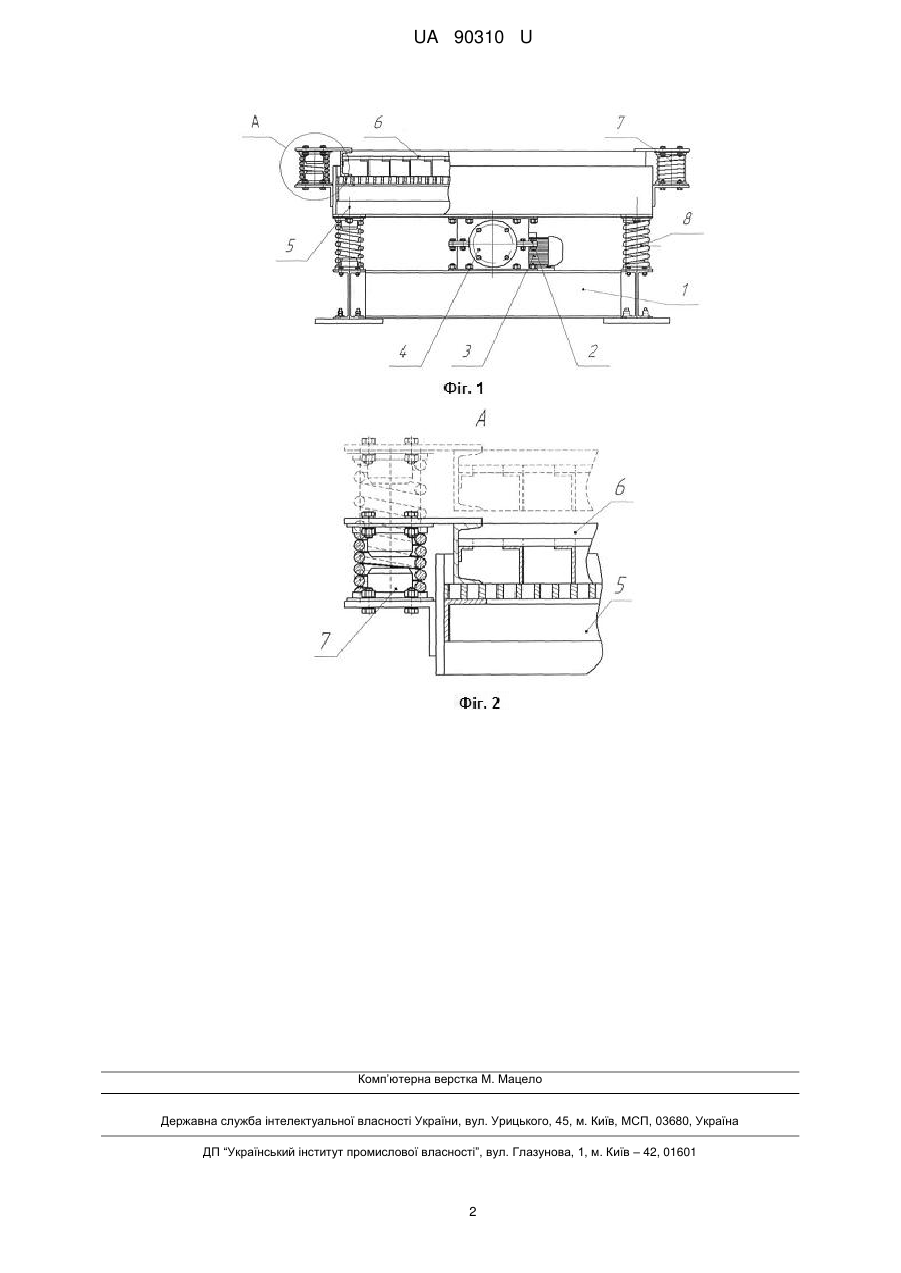 UA 90310 U

A
6
7
5
8
1
4
3
2

Фіг. 1

A
6
5
7

Фіг. 2

Комп'ютерна верстка М. Мацело

Державна служба інтелектуальної власності України, вул. Урицького, 45, м. Київ, МСП, 03680, Україна

ДП "Український інститут промислової власності", вул. Глазунова, 1, м. Київ – 42, 01601

2